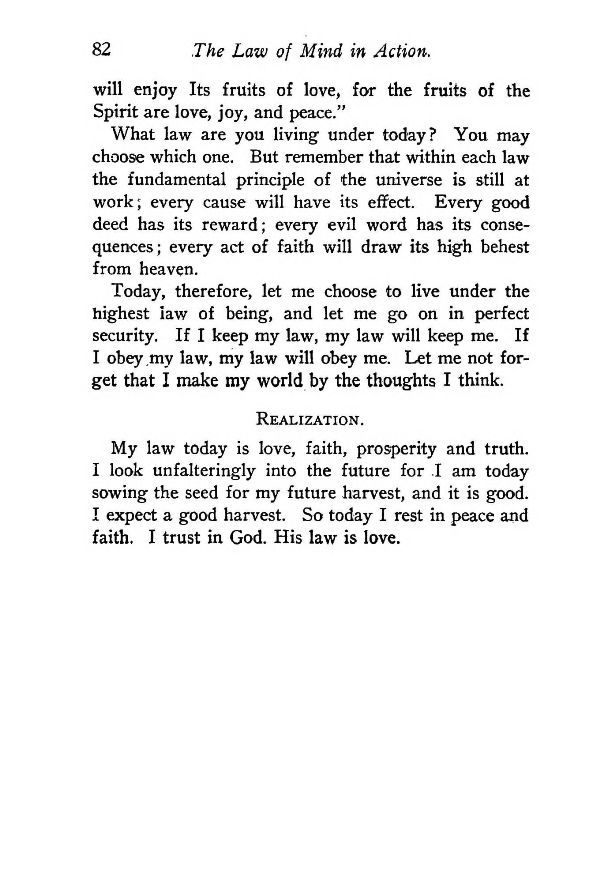 82 The Law of Mind in Action.

will enjoy Its fruits of love, for the fruits of the Spirit are love, joy, and peace."

What law are you living under today? You may choose which one. But remember that within each law the fundamental principle of the universe is still at work; every cause will have its effect. Every good deed has its reward; every evil word has its consequences; every act of faith will draw its high behest from heaven.

Today, therefore, let me choose to live under the highest law of being, and let me go on in perfect security. If I keep my law, my law will keep me. If I obey my law, my law will obey me. Let me not forget that I make my world by the thoughts I think.

REALIZATION.

My law today is love, faith, prosperity and truth. I look unfalteringly into the future for I am today sowing the seed for my future harvest, and it is good. I expect a good harvest. So today I rest in peace and faith. I trust in God. His law is love.